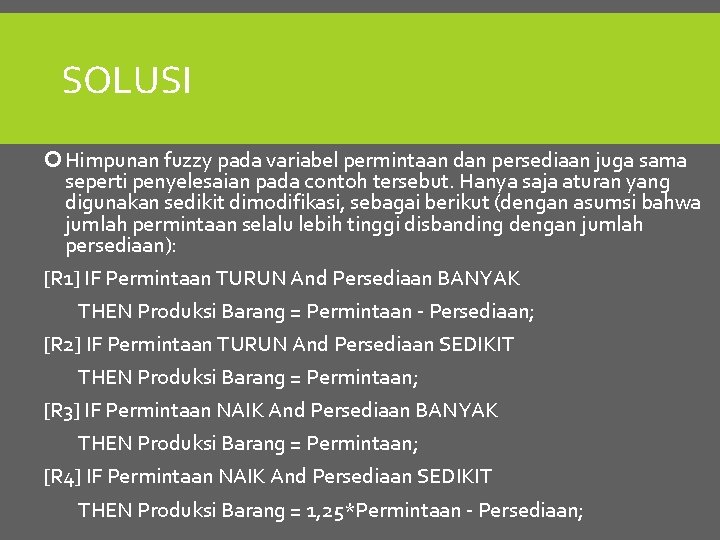 SOLUSI

Himpunan fuzzy pada variabel permintaan dan persediaan juga sama seperti penyelesaian pada contoh tersebut. Hanya saja aturan yang digunakan sedikit dimodifikasi, sebagai berikut (dengan asumsi bahwa jumlah permintaan selalu lebih tinggi disbanding dengan jumlah persediaan):

[R1] IF Permintaan TURUN And Persediaan BANYAK

THEN Produksi Barang = Permintaan - Persediaan;

[R2] IF Permintaan TURUN And Persediaan SEDIKIT

THEN Produksi Barang = Permintaan;

[R3] IF Permintaan NAIK And Persediaan BANYAK

THEN Produksi Barang = Permintaan;

[R4] IF Permintaan NAIK And Persediaan SEDIKIT

THEN Produksi Barang = 1,25*Permintaan - Persediaan;